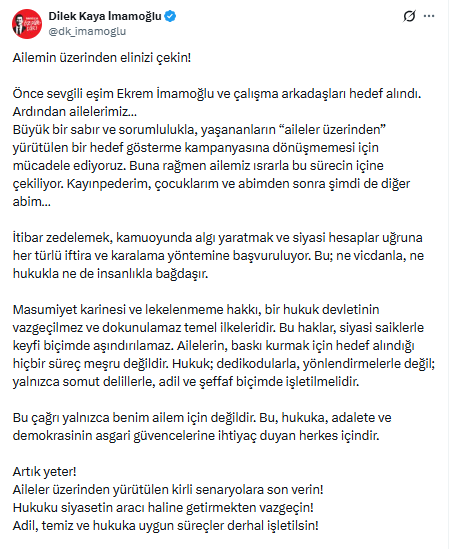 Dilek Kaya İmamoğlu
@dk_imamoglu

Ailemin üzerinden elinizi çekin!

Önce sevgili eşim Ekrem İmamoğlu ve çalışma arkadaşları hedef alındı. Ardından ailelerimiz...
Büyük bir sabır ve sorumlulukla, yaşananların “aileler üzerinden” yürütülen bir hedef gösterme kampanyasına dönüşmemesi için mücadele ediyoruz. Buna rağmen ailemiz ısrarla bu sürecin içine çekiliyor. Kayınpederim, çocuklarım ve abimden sonra şimdi de diğer abim...

İtibar zedelemek, kamuoyunda algı yaratmak ve siyasi hesaplar uğruna her türlü iftira ve karalama yöntemine başvuruluyor. Bu; ne vicdanla, ne hukukla ne de insanlıkla bağdaşır.

Masumiyet karinesi ve lekelenmeme hakkı, bir hukuk devletinin vazgeçilmez ve dokunulamaz temel ilkeleridir. Bu haklar, siyasi saiklerle keyfi biçimde aşındırılamaz. Ailelerin, baskı kurmak için hedef alındığı hiçbir süreç meşru değildir. Hukuk; dedikodularla, yönlendirmelerle değil; yalnızca somut delillerle, adil ve şeffaf biçimde işletilmelidir.

Bu çağrı yalnızca benim ailem için değildir. Bu, hukuka, adalete ve demokrasinin asgari güvencelerine ihtiyaç duyan herkes içindir.

Artık yeter!
Aileler üzerinden yürütülen kirli senaryolara son verin!
Hukuku siyasetin aracı haline getirmekten vazgeçin!
Adil, temiz ve hukuka uygun süreçler derhal işletilsin!